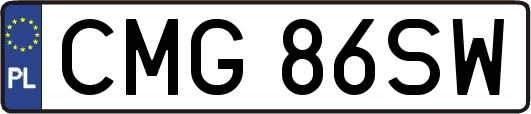 PL
CMG 86SW